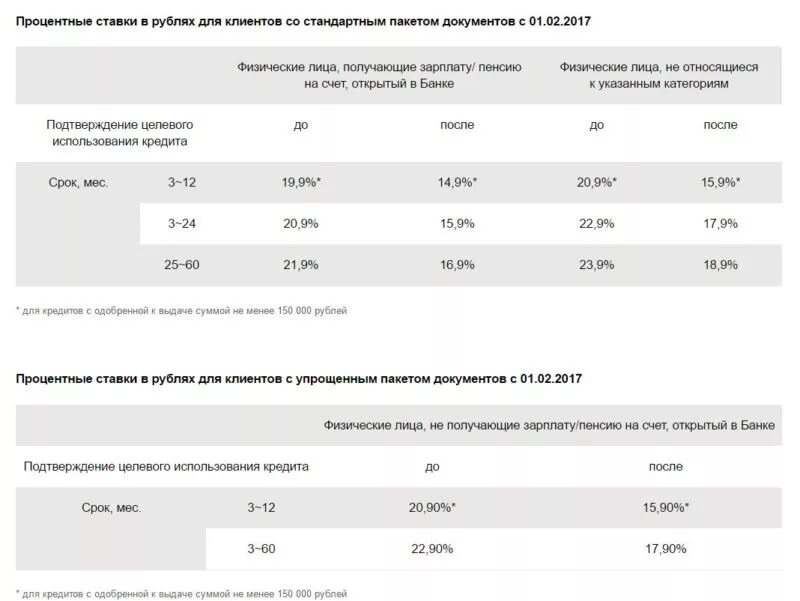 Процентные ставки в рублях для клиентов со стандартным пакетом документов с 01.02.2017

| | | Физические лица, получающие зарплату/ пенсию на счет, открытый в Банке | | Физические лица, не относящиеся к указанным категориям | |
|---|---|---|---|---|---|
| Подтверждение целевого использования кредита | | до | после | до | после |
| Срок, мес. | 3~12 | 19,9%* | 14,9%* | 20,9%* | 15,9%* |
| | 3~24 | 20,9% | 15,9% | 22,9% | 17,9% |
| | 25~60 | 21,9% | 16,9% | 23,9% | 18,9% |

* для кредитов с одобренной к выдаче суммой не менее 150 000 рублей

Процентные ставки в рублях для клиентов с упрощенным пакетом документов с 01.02.2017

| | | Физические лица, не получающие зарплату/пенсию на счет, открытый в Банке | |
|---|---|---|---|
| Подтверждение целевого использования кредита | | до | после |
| Срок, мес. | 3~12 | 20,90%* | 15,90%* |
| | 3~60 | 22,90% | 17,90% |

* для кредитов с одобренной к выдаче суммой не менее 150 000 рублей